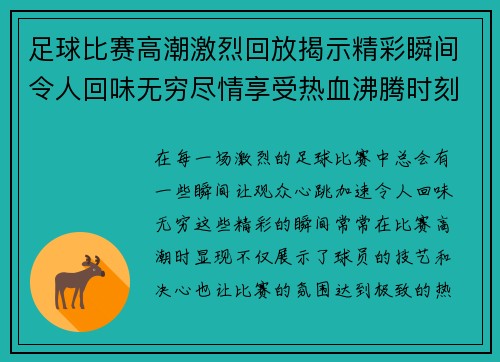 足球比赛高潮激烈回放揭示精彩瞬间令人回味无穷尽情享受热血沸腾时刻

在每一场激烈的足球比赛中总会有一些瞬间让观众心跳加速令人回味无穷这些精彩的瞬间常常在比赛高潮时显现不仅展示了球员的技艺和决心也让比赛的氛围达到极致的热